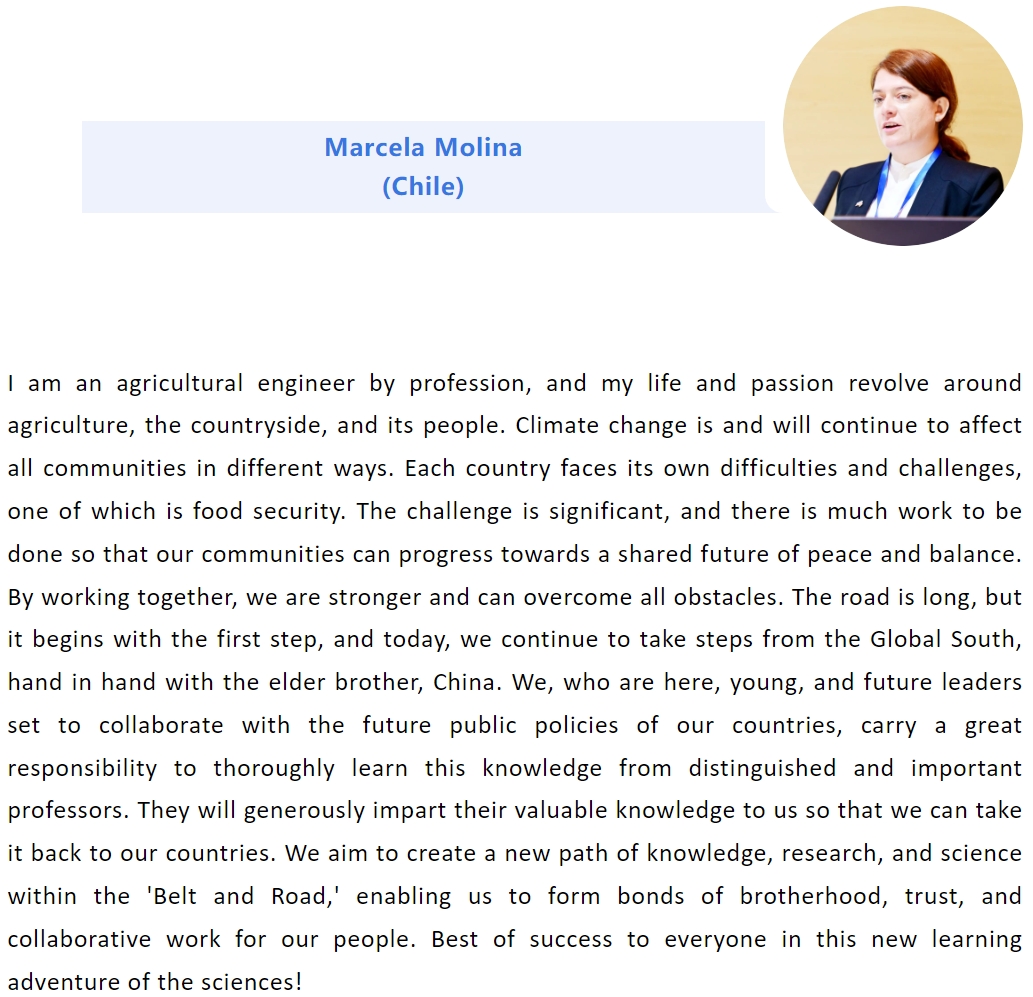 Marcela Molina
(Chile)

I am an agricultural engineer by profession, and my life and passion revolve around agriculture, the countryside, and its people. Climate change is and will continue to affect all communities in different ways. Each country faces its own difficulties and challenges, one of which is food security. The challenge is significant, and there is much work to be done so that our communities can progress towards a shared future of peace and balance. By working together, we are stronger and can overcome all obstacles. The road is long, but it begins with the first step, and today, we continue to take steps from the Global South, hand in hand with the elder brother, China. We, who are here, young, and future leaders set to collaborate with the future public policies of our countries, carry a great responsibility to thoroughly learn this knowledge from distinguished and important professors. They will generously impart their valuable knowledge to us so that we can take it back to our countries. We aim to create a new path of knowledge, research, and science within the 'Belt and Road,' enabling us to form bonds of brotherhood, trust, and collaborative work for our people. Best of success to everyone in this new learning adventure of the sciences!